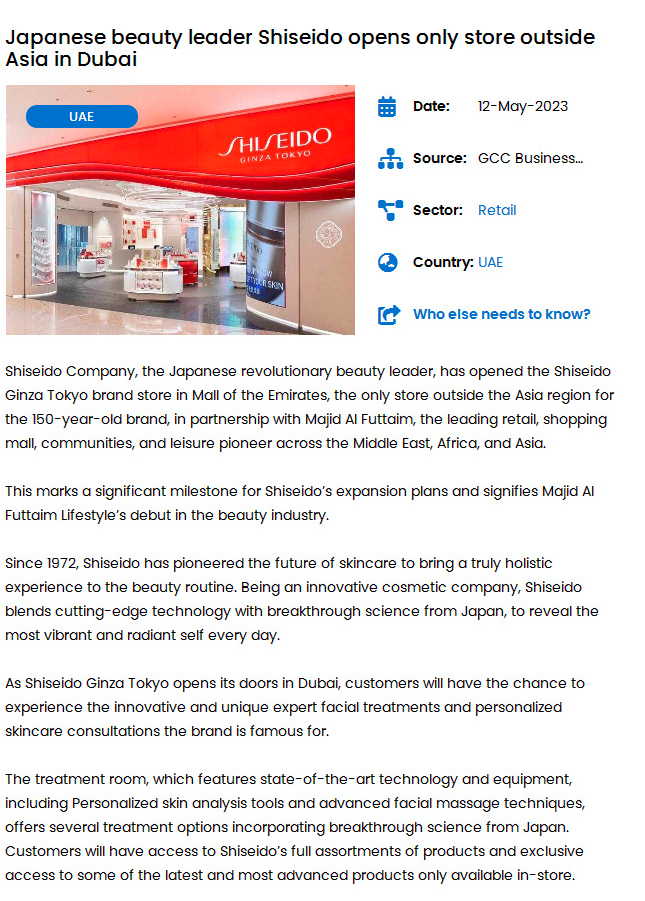 Japanese beauty leader Shiseido opens only store outside Asia in Dubai

UAE

SHISEIDO
GINZA TOKYO

Date: 12-May-2023

Source: GCC Business...

Sector: Retail

Country: UAE

Who else needs to know?

Shiseido Company, the Japanese revolutionary beauty leader, has opened the Shiseido Ginza Tokyo brand store in Mall of the Emirates, the only store outside the Asia region for the 150-year-old brand, in partnership with Majid Al Futtaim, the leading retail, shopping mall, communities, and leisure pioneer across the Middle East, Africa, and Asia.

This marks a significant milestone for Shiseido's expansion plans and signifies Majid Al Futtaim Lifestyle's debut in the beauty industry.

Since 1972, Shiseido has pioneered the future of skincare to bring a truly holistic experience to the beauty routine. Being an innovative cosmetic company, Shiseido blends cutting-edge technology with breakthrough science from Japan, to reveal the most vibrant and radiant self every day.

As Shiseido Ginza Tokyo opens its doors in Dubai, customers will have the chance to experience the innovative and unique expert facial treatments and personalized skincare consultations the brand is famous for.

The treatment room, which features state-of-the-art technology and equipment, including Personalized skin analysis tools and advanced facial massage techniques, offers several treatment options incorporating breakthrough science from Japan. Customers will have access to Shiseido's full assortments of products and exclusive access to some of the latest and most advanced products only available in-store.